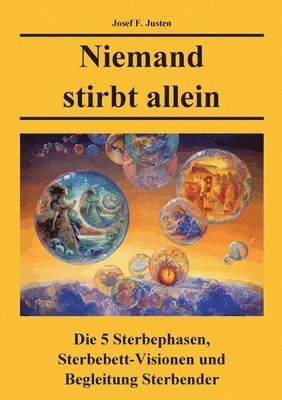 Josef F. Justen

Niemand stirbt allein

Die 5 Sterbephasen, Sterbebett-Visionen und Begleitung Sterbender